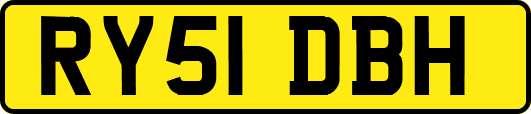 RY51 DBH